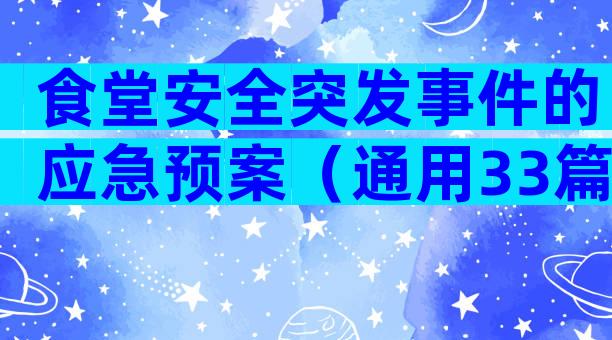 食堂安全突发事件的应急预案（通用33篇